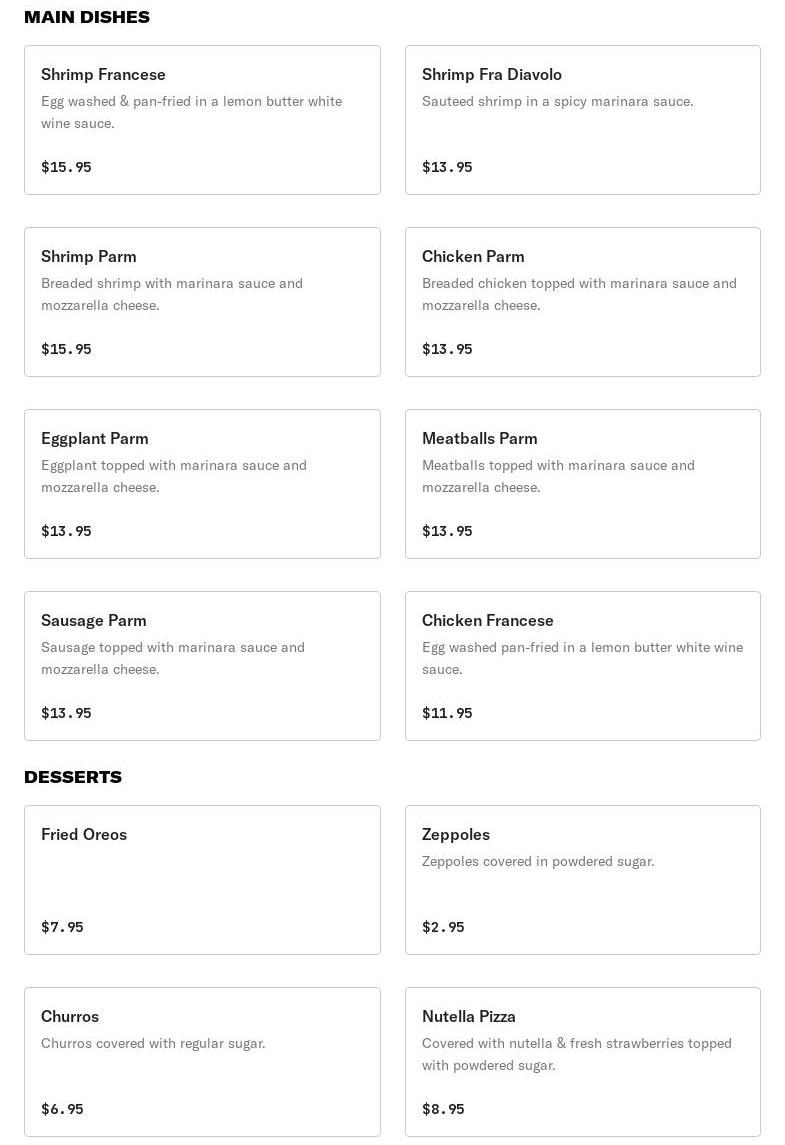 MAIN DISHES

Shrimp Francese
Egg washed & pan-fried in a lemon butter white wine sauce.
$15.95

Shrimp Fra Diavolo
Sauteed shrimp in a spicy marinara sauce.
$13.95

Shrimp Parm
Breaded shrimp with marinara sauce and mozzarella cheese.
$15.95

Chicken Parm
Breaded chicken topped with marinara sauce and mozzarella cheese.
$13.95

Eggplant Parm
Eggplant topped with marinara sauce and mozzarella cheese.
$13.95

Meatballs Parm
Meatballs topped with marinara sauce and mozzarella cheese.
$13.95

Sausage Parm
Sausage topped with marinara sauce and mozzarella cheese.
$13.95

Chicken Francese
Egg washed pan-fried in a lemon butter white wine sauce.
$11.95

DESSERTS

Fried Oreos
$7.95

Zeppoles
Zeppoles covered in powdered sugar.
$2.95

Churros
Churros covered with regular sugar.
$6.95

Nutella Pizza
Covered with nutella & fresh strawberries topped with powdered sugar.
$8.95